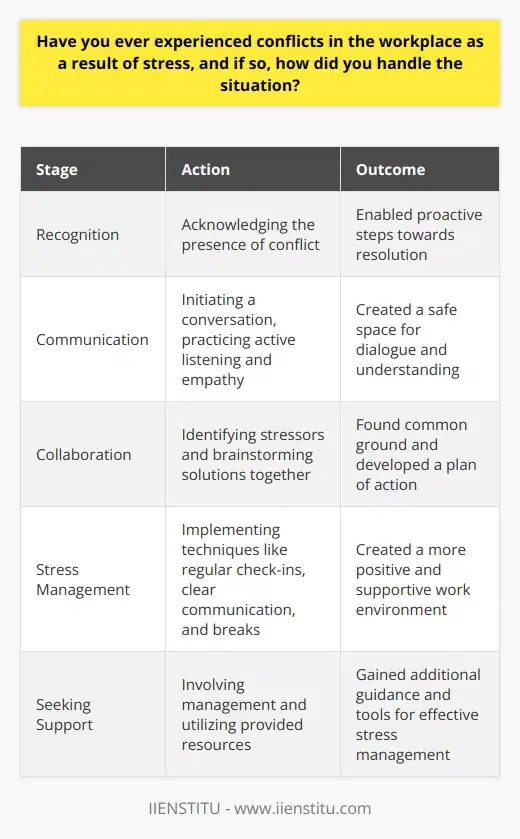 Have you ever experienced conflicts in the workplace as a result of stress, and if so, how did you handle the situation?

| Stage | Action | Outcome |
|---|---|---|
| Recognition | Acknowledging the presence of conflict | Enabled proactive steps towards resolution |
| Communication | Initiating a conversation, practicing active listening and empathy | Created a safe space for dialogue and understanding |
| Collaboration | Identifying stressors and brainstorming solutions together | Found common ground and developed a plan of action |
| Stress Management | Implementing techniques like regular check-ins, clear communication, and breaks | Created a more positive and supportive work environment |
| Seeking Support | Involving management and utilizing provided resources | Gained additional guidance and tools for effective stress management |

IIENSTITU - www.iienstitu.com